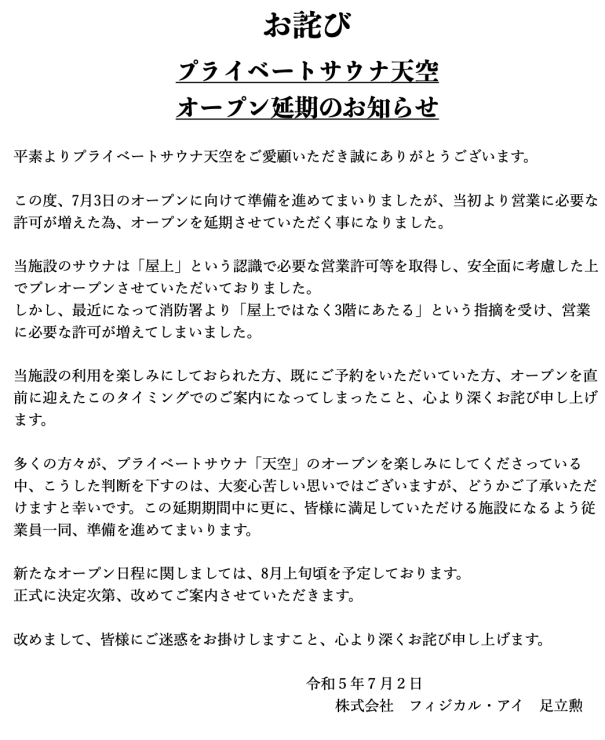 お詫び

プライベートサウナ天空
オープン延期のお知らせ

平素よりプライベートサウナ天空をご愛顧いただき誠にありがとうございます。

この度、7月3日のオープンに向けて準備を進めてまいりましたが、当初より営業に必要な許可が増えた為、オープンを延期させていただく事になりました。

当施設のサウナは「屋上」という認識で必要な営業許可等を取得し、安全面に考慮した上でプレオープンさせていただいておりました。
しかし、最近になって消防署より「屋上ではなく3階にあたる」という指摘を受け、営業に必要な許可が増えてしまいました。

当施設の利用を楽しみにしておられた方、既にご予約をいただいていた方、オープンを直前に迎えたこのタイミングでのご案内になってしまったこと、心より深くお詫び申し上げます。

多くの方々が、プライベートサウナ「天空」のオープンを楽しみにしてくださっている中、こうした判断を下すのは、大変心苦しい思いではございますが、どうかご了承いただけますと幸いです。この延期期間中に更に、皆様に満足していただける施設になるよう従業員一同、準備を進めてまいります。

新たなオープン日程に関しましては、8月上旬頃を予定しております。
正式に決定次第、改めてご案内させていただきます。

改めまして、皆様にご迷惑をお掛けしますこと、心より深くお詫び申し上げます。

令和５年７月２日
株式会社　フィジカル・アイ　足立勲